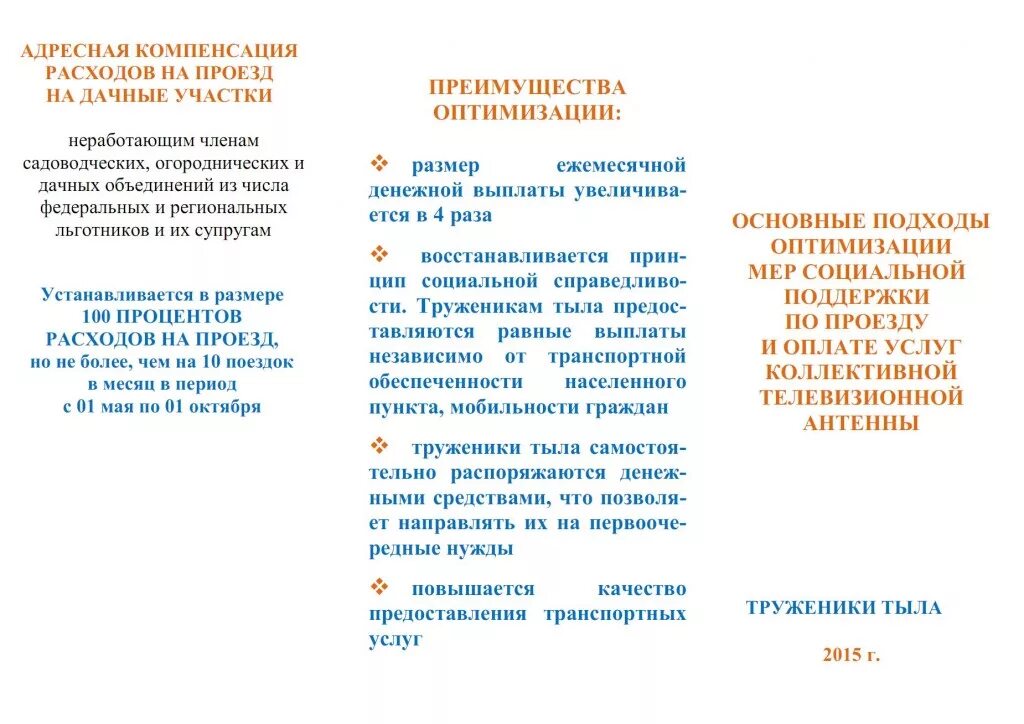 АДРЕСНАЯ КОМПЕНСАЦИЯ РАСХОДОВ НА ПРОЕЗД НА ДАЧНЫЕ УЧАСТКИ

неработающим членам садоводческих, огороднических и дачных объединений из числа федеральных и региональных льготников и их супругам

Устанавливается в размере 100 ПРОЦЕНТОВ РАСХОДОВ НА ПРОЕЗД, но не более, чем на 10 поездок в месяц в период с 01 мая по 01 октября

ПРЕИМУЩЕСТВА ОПТИМИЗАЦИИ:

❖ размер ежемесячной денежной выплаты увеличивается в 4 раза

❖ восстанавливается принцип социальной справедливости. Труженикам тыла предоставляются равные выплаты независимо от транспортной обеспеченности населенного пункта, мобильности граждан

❖ труженики тыла самостоятельно распоряжаются денежными средствами, что позволяет направлять их на первоочередные нужды

❖ повышается качество предоставления транспортных услуг

ОСНОВНЫЕ ПОДХОДЫ ОПТИМИЗАЦИИ МЕР СОЦИАЛЬНОЙ ПОДДЕРЖКИ ПО ПРОЕЗДУ И ОПЛАТЕ УСЛУГ КОЛЛЕКТИВНОЙ ТЕЛЕВИЗИОННОЙ АНТЕННЫ

ТРУЖЕНИКИ ТЫЛА

2015 г.